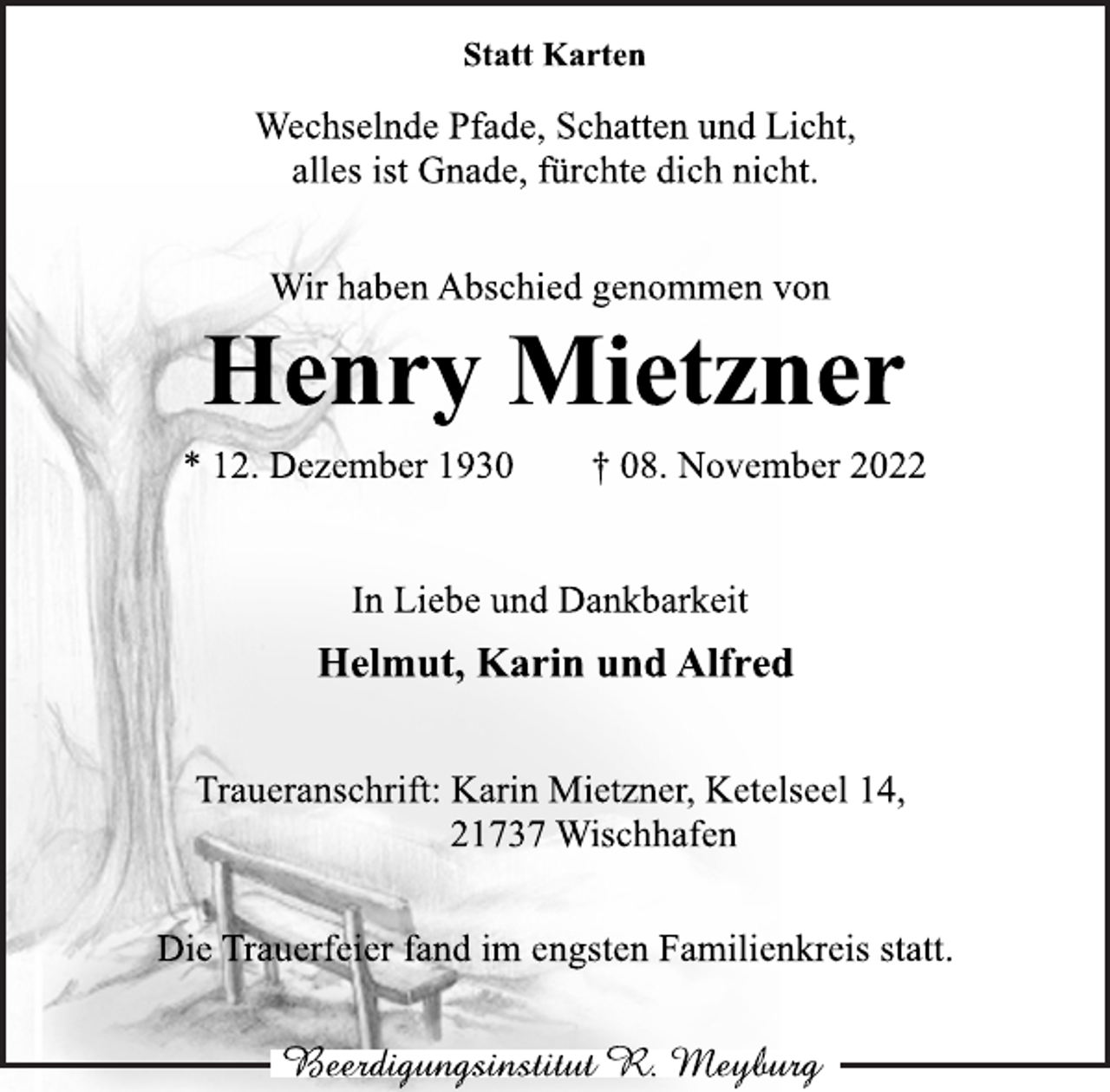 Statt Karten

Wechselnde Pfade, Schatten und Licht,
alles ist Gnade, fürchte dich nicht.

Wir haben Abschied genommen von

Henry Mietzner

* 12. Dezember 1930 † 08. November 2022

In Liebe und Dankbarkeit

Helmut, Karin und Alfred

Traueranschrift: Karin Mietzner, Ketelseel 14,
21737 Wischhafen

Die Trauerfeier fand im engsten Familienkreis statt.

Beerdigungsinstitut R. Meyburg